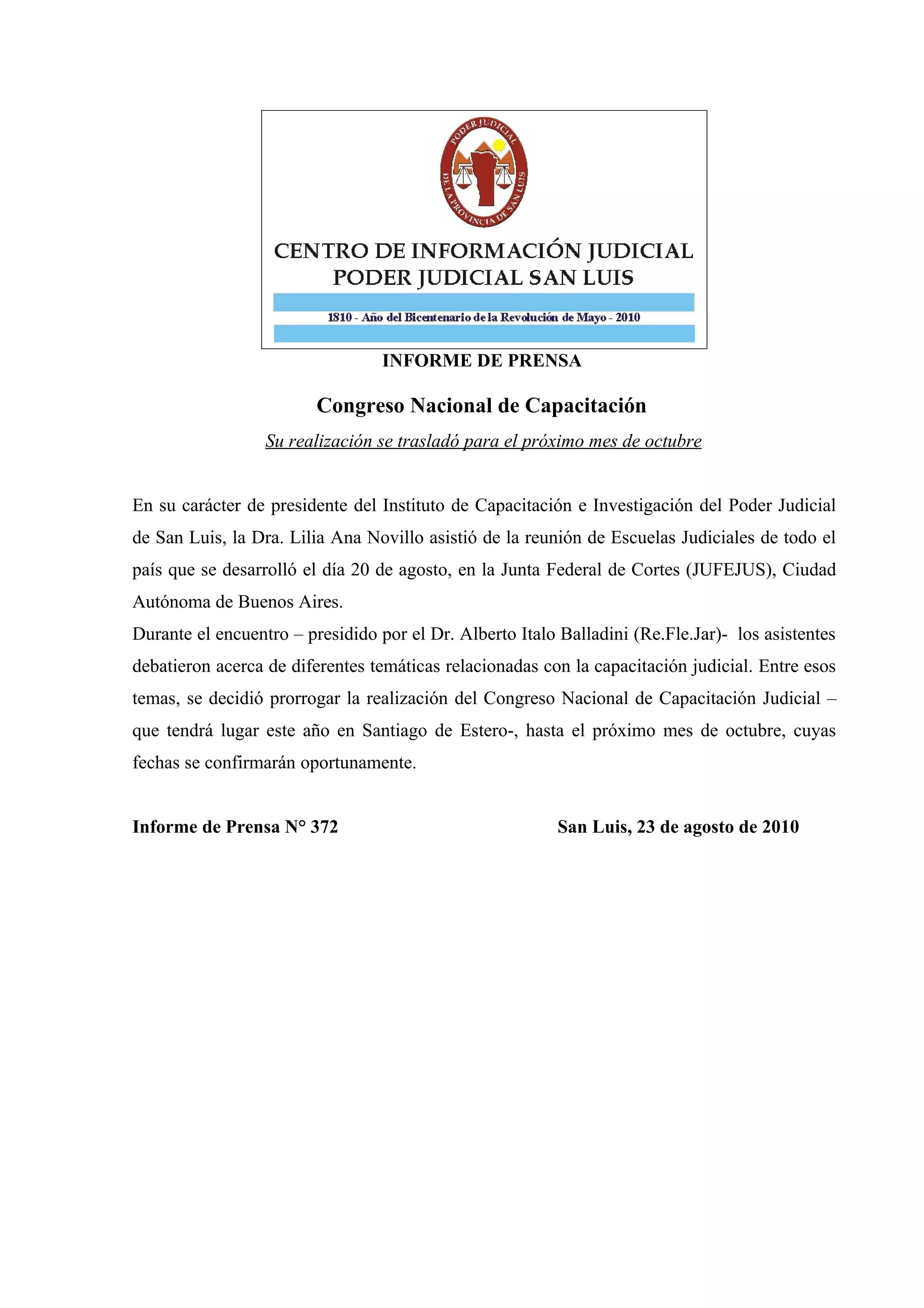 PODER JUDICIAL
DE LA PROVINCIA DE SAN LUIS

CENTRO DE INFORMACIÓN JUDICIAL
PODER JUDICIAL SAN LUIS

1810 - Año del Bicentenario de la Revolución de Mayo - 2010

INFORME DE PRENSA

Congreso Nacional de Capacitación

Su realización se trasladó para el próximo mes de octubre

En su carácter de presidente del Instituto de Capacitación e Investigación del Poder Judicial de San Luis, la Dra. Lilia Ana Novillo asistió de la reunión de Escuelas Judiciales de todo el país que se desarrolló el día 20 de agosto, en la Junta Federal de Cortes (JUFEJUS), Ciudad Autónoma de Buenos Aires.
Durante el encuentro – presidido por el Dr. Alberto Italo Balladini (Re.Fle.Jar)- los asistentes debatieron acerca de diferentes temáticas relacionadas con la capacitación judicial. Entre esos temas, se decidió prorrogar la realización del Congreso Nacional de Capacitación Judicial – que tendrá lugar este año en Santiago de Estero-, hasta el próximo mes de octubre, cuyas fechas se confirmarán oportunamente.

Informe de Prensa N° 372

San Luis, 23 de agosto de 2010